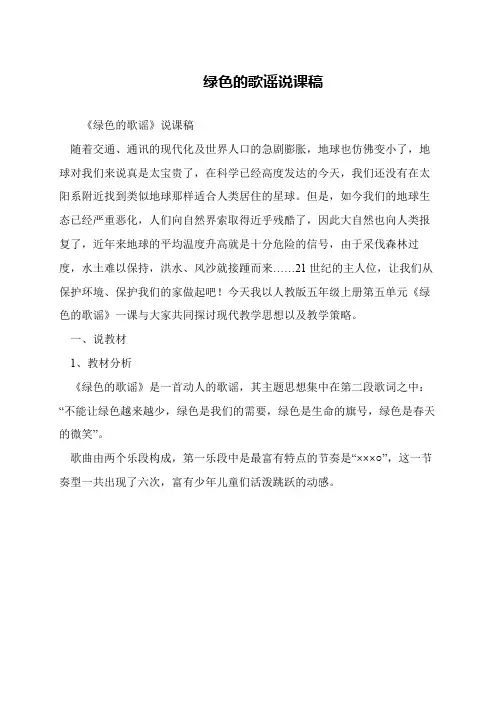 绿色的歌谣说课稿

《绿色的歌谣》说课稿

随着交通、通讯的现代化及世界人口的急剧膨胀，地球也仿佛变小了，地球对我们来说真是太宝贵了，在科学已经高度发达的今天，我们还没有在太阳系附近找到类似地球那样适合人类居住的星球。但是，如今我们的地球生态已经严重恶化，人们向自然界索取得近乎残酷了，因此大自然也向人类报复了，近年来地球的平均温度升高就是十分危险的信号，由于采伐森林过度，水土难以保持，洪水、风沙就接踵而来……21 世纪的主人位，让我们从保护环境、保护我们的家做起吧！今天我以人教版五年级上册第五单元《绿色的歌谣》一课与大家共同探讨现代教学思想以及教学策略。

一、说教材

1、教材分析

《绿色的歌谣》是一首动人的歌谣，其主题思想集中在第二段歌词之中：“不能让绿色越来越少，绿色是我们的需要，绿色是生命的旗号，绿色是春天的微笑”。

歌曲由两个乐段构成，第一乐段中是最富有特点的节奏是“×××○”，这一节奏型一共出现了六次，富有少年儿童们活泼跳跃的动感。